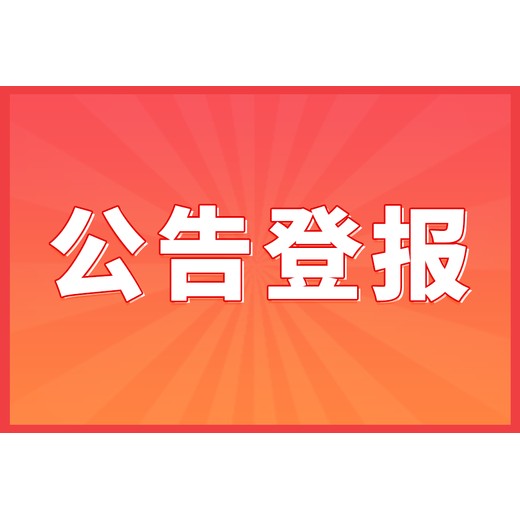 公告登报